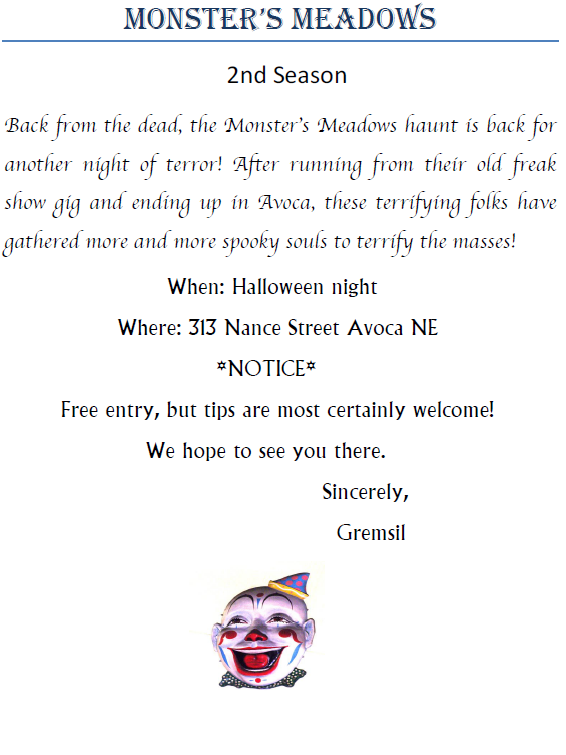 MONSTER'S MEADOWS

2nd Season

Back from the dead, the Monster's Meadows haunt is back for another night of terror! After running from their old freak show gig and ending up in Avoca, these terrifying folks have gathered more and more spooky souls to terrify the masses!

When: Halloween night

Where: 313 Nance Street Avoca NE

*NOTICE*

Free entry, but tips are most certainly welcome!

We hope to see you there.

Sincerely,

Gremsil